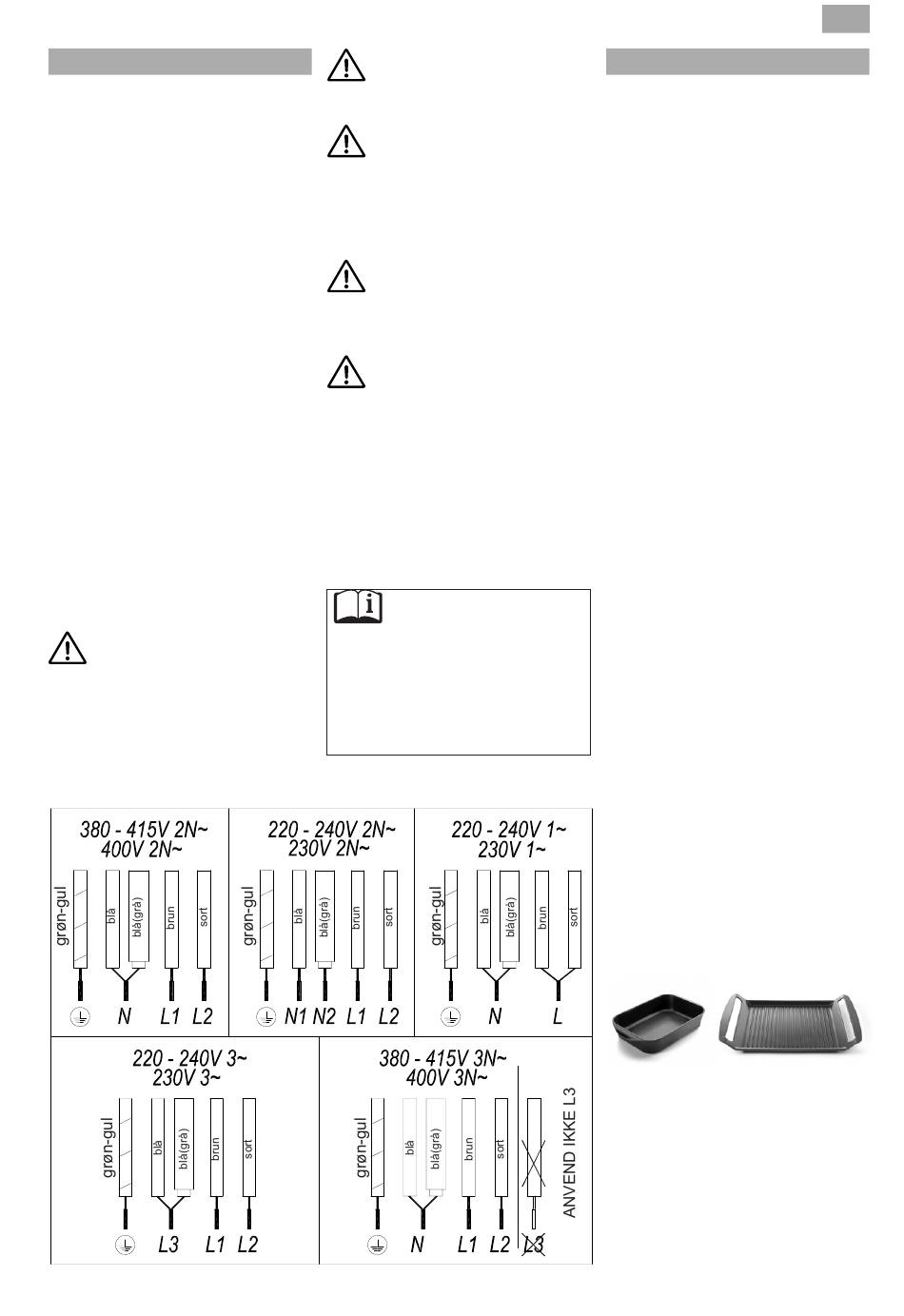 380 - 415V 2N~
400V 2N~

grøn-gul
blå
blå(grå)
brun
sort

N L1 L2

220 - 240V 2N~
230V 2N~

grøn-gul
blå
blå(grå)
brun
sort

N1 N2 L1 L2

220 - 240V 1~
230V 1~

grøn-gul
blå
blå(grå)
brun
sort

N L

220 - 240V 3~
230V 3~

grøn-gul
blå
blå(grå)
brun
sort

L3 L1 L2

380 - 415V 3N~
400V 3N~

grøn-gul
blå
blå(grå)
brun
sort

ANVEND IKKE L3

N L1 L2 L3